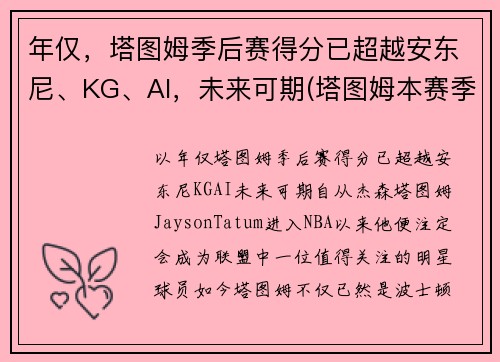 年仅，塔图姆季后赛得分已超越安东尼、KG、AI，未来可期(塔图姆本赛季

以年仅塔图姆季后赛得分已超越安东尼KGAI未来可期自从杰森塔图姆JaysonTatum进入NBA以来他便注定会成为联盟中一位值得关注的明星球员如今塔图姆不仅已然是波士顿